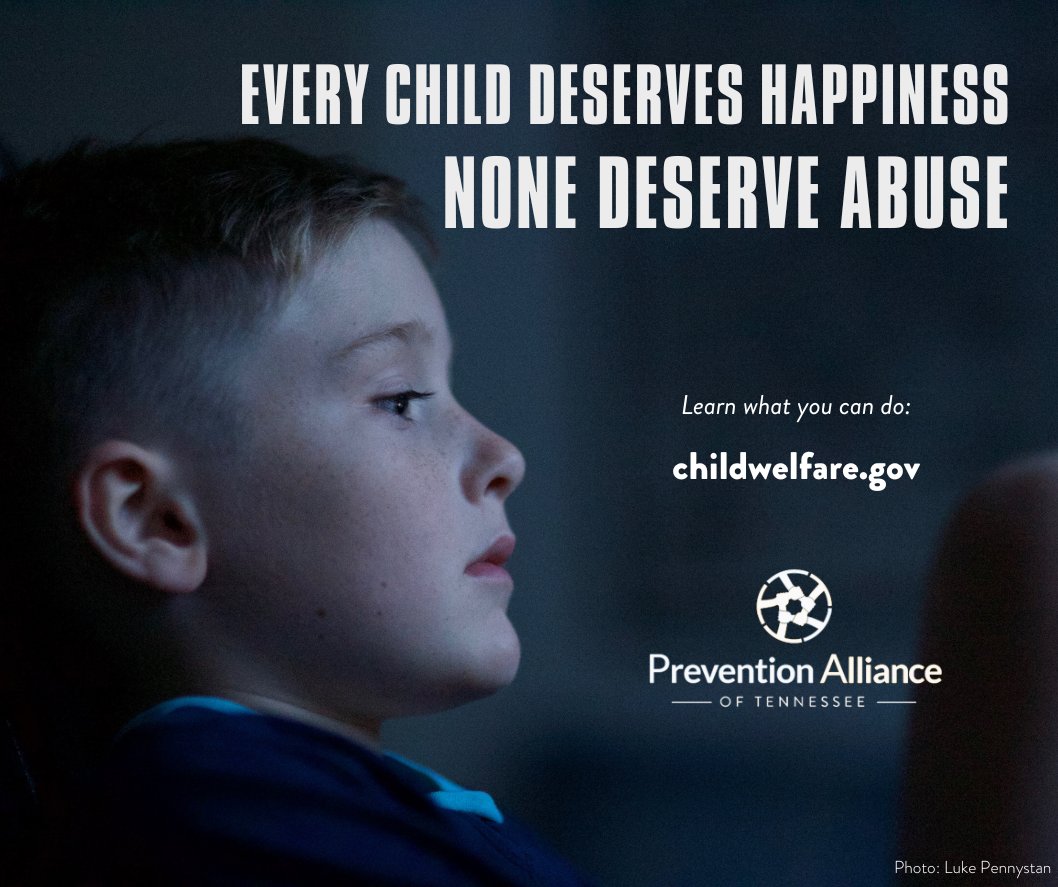 EVERY CHILD DESERVES HAPPINESS
NONE DESERVE ABUSE

Learn what you can do:

childwelfare.gov

Prevention Alliance
OF TENNESSEE

Photo: Luke Pennystan